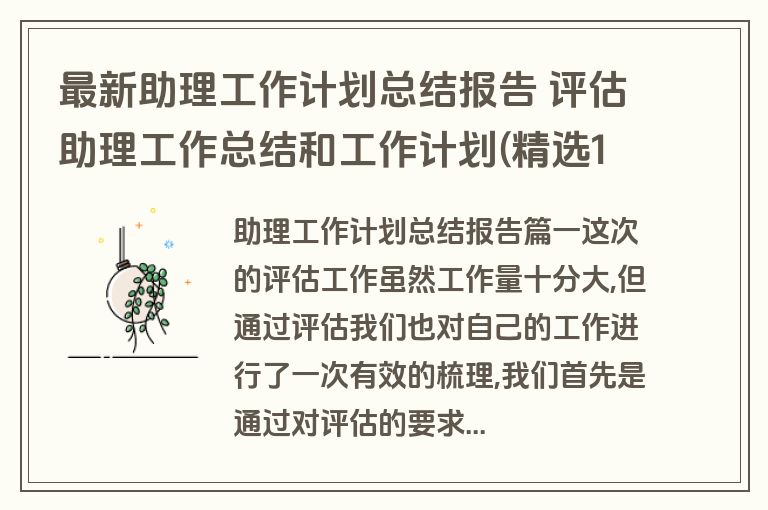 最新助理工作计划总结报告 评估助理工作总结和工作计划(精选1

助理工作计划总结报告篇一这次的评估工作虽然工作量十分大,但通过评估我们也对自己的工作进行了一次有效的梳理,我们首先是通过对评估的要求...